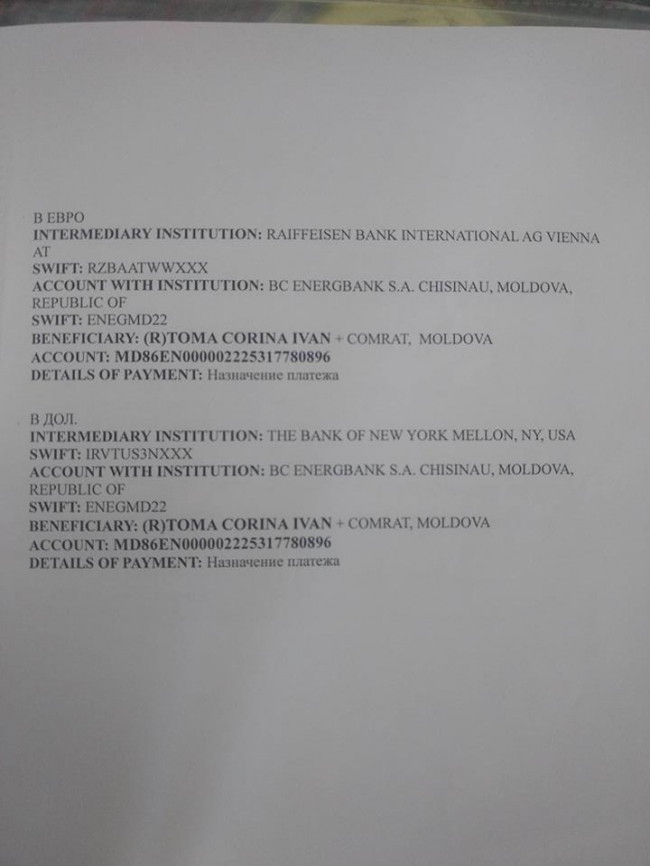 В ЕВРО
INTERMEDIARY INSTITUTION: RAIFFEISEN BANK INTERNATIONAL AG VIENNA AT
SWIFT: RZBAATWWXXX
ACCOUNT WITH INSTITUTION: BC ENERGBANK S.A. CHISINAU, MOLDOVA, REPUBLIC OF
SWIFT: ENEGMD22
BENEFICIARY: (R)TOMA CORINA IVAN + COMRAT, MOLDOVA
ACCOUNT: MD86EN000002225317780896
DETAILS OF PAYMENT: Назначение платежа

В ДОЛ.
INTERMEDIARY INSTITUTION: THE BANK OF NEW YORK MELLON, NY, USA
SWIFT: IRVTUS3NXXX
ACCOUNT WITH INSTITUTION: BC ENERGBANK S.A. CHISINAU, MOLDOVA, REPUBLIC OF
SWIFT: ENEGMD22
BENEFICIARY: (R)TOMA CORINA IVAN + COMRAT, MOLDOVA
ACCOUNT: MD86EN000002225317780896
DETAILS OF PAYMENT: Назначение платежа